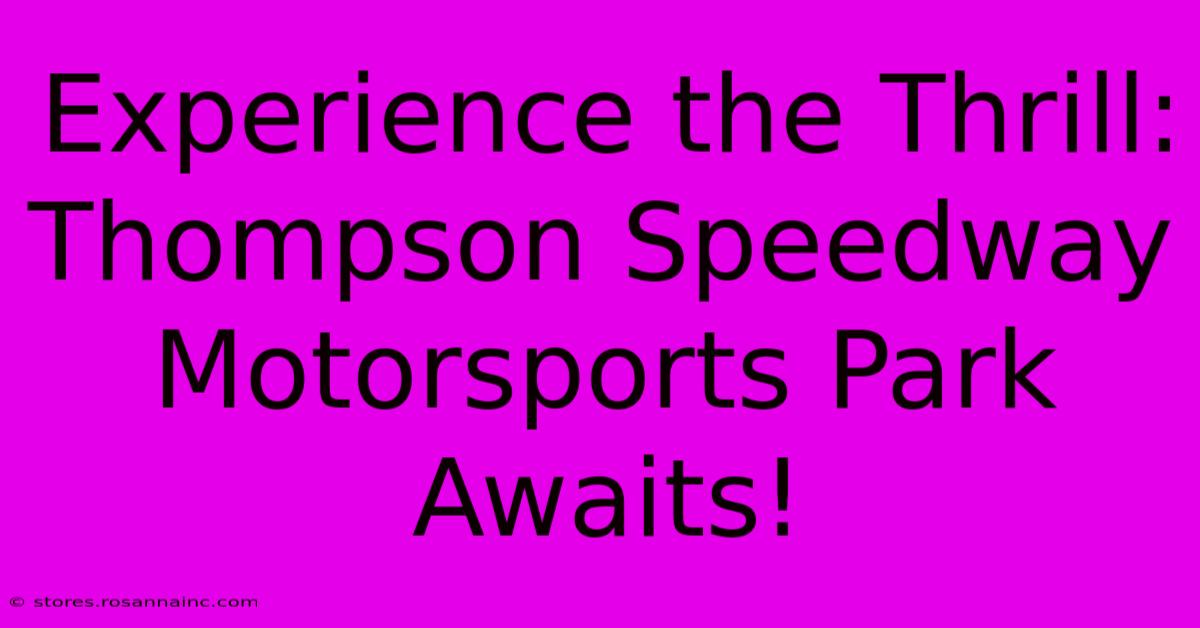 Experience the Thrill: Thompson Speedway Motorsports Park Awaits!

© stores.rosannainc.com